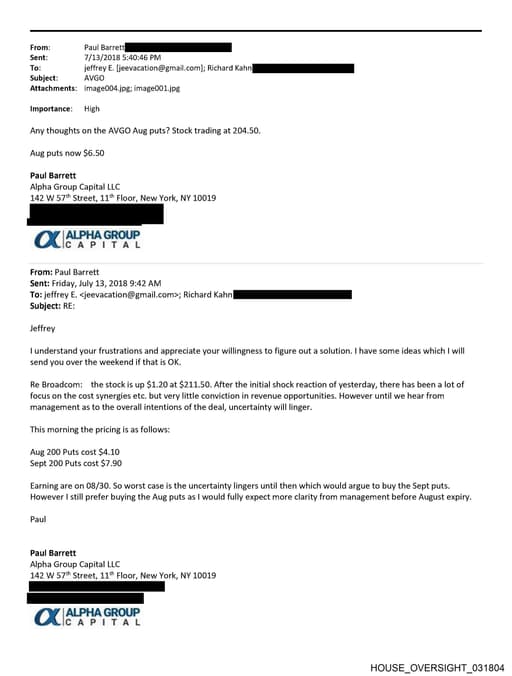 From: Paul Barrett
Sent: 7/13/2018 5:40:46 PM
To: jeffrey E. [jeevacation@gmail.com]; Richard Kahn
Subject: AVGO
Attachments: image004.jpg; image001.jpg

Importance: High

Any thoughts on the AVGO Aug puts? Stock trading at 204.50.

Aug puts now $6.50

Paul Barrett
Alpha Group Capital LLC
142 W 57th Street, 11th Floor, New York, NY 10019

ALPHA GROUP CAPITAL

From: Paul Barrett
Sent: Friday, July 13, 2018 9:42 AM
To: jeffrey E. <jeevacation@gmail.com>; Richard Kahn
Subject: RE:

Jeffrey

I understand your frustrations and appreciate your willingness to figure out a solution. I have some ideas which I will send you over the weekend if that is OK.

Re Broadcom: the stock is up $1.20 at $211.50. After the initial shock reaction of yesterday, there has been a lot of focus on the cost synergies etc. but very little conviction in revenue opportunities. However until we hear from management as to the overall intentions of the deal, uncertainty will linger.

This morning the pricing is as follows:

Aug 200 Puts cost $4.10
Sept 200 Puts cost $7.90

Earning are on 08/30. So worst case is the uncertainty lingers until then which would argue to buy the Sept puts. However I still prefer buying the Aug puts as I would fully expect more clarity from management before August expiry.

Paul

Paul Barrett
Alpha Group Capital LLC
142 W 57th Street, 11th Floor, New York, NY 10019

ALPHA GROUP CAPITAL

HOUSE_OVERSIGHT_031804